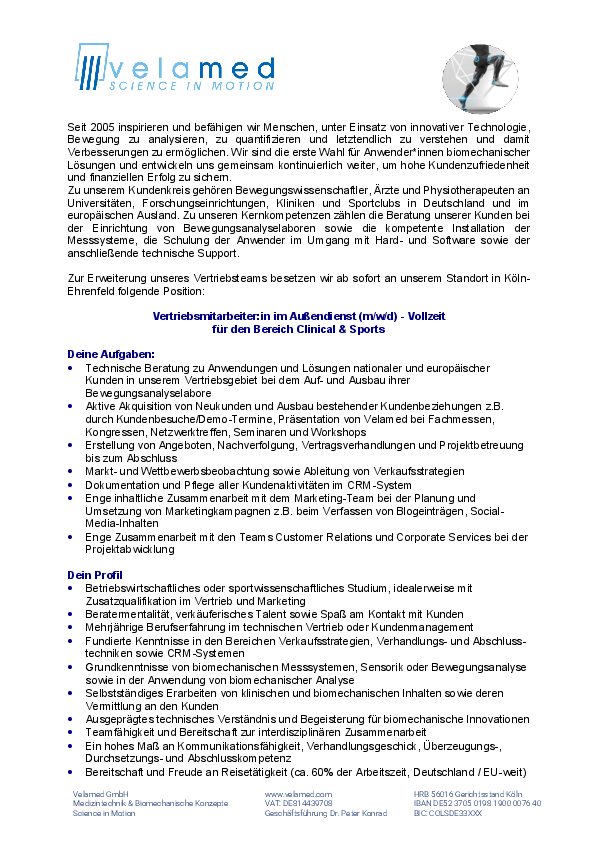 velamed
SCIENCE IN MOTION

Seit 2005 inspirieren und befähigen wir Menschen, unter Einsatz von innovativer Technologie, Bewegung zu analysieren, zu quantifizieren und letztendlich zu verstehen und damit Verbesserungen zu ermöglichen. Wir sind die erste Wahl für Anwender*innen biomechanischer Lösungen und entwickeln uns gemeinsam kontinuierlich weiter, um hohe Kundenzufriedenheit und finanziellen Erfolg zu sichern.
Zu unserem Kundenkreis gehören Bewegungswissenschaftler, Ärzte und Physiotherapeuten an Universitäten, Forschungseinrichtungen, Kliniken und Sportclubs in Deutschland und im europäischen Ausland. Zu unseren Kernkompetenzen zählen die Beratung unserer Kunden bei der Einrichtung von Bewegungsanalyselaboren sowie die kompetente Installation der Messsysteme, die Schulung der Anwender im Umgang mit Hard- und Software sowie der anschließende technische Support.

Zur Erweiterung unseres Vertriebsteams besetzen wir ab sofort an unserem Standort in Köln-Ehrenfeld folgende Position:

Vertriebsmitarbeiter:in im Außendienst (m/w/d) - Vollzeit
für den Bereich Clinical & Sports

Deine Aufgaben:
• Technische Beratung zu Anwendungen und Lösungen nationaler und europäischer Kunden in unserem Vertriebsgebiet bei dem Auf- und Ausbau ihrer Bewegungsanalyselabore
• Aktive Akquisition von Neukunden und Ausbau bestehender Kundenbeziehungen z.B. durch Kundenbesuche/Demo-Termine, Präsentation von Velamed bei Fachmessen, Kongressen, Netzwerktreffen, Seminaren und Workshops
• Erstellung von Angeboten, Nachverfolgung, Vertragsverhandlungen und Projektbetreuung bis zum Abschluss
• Markt- und Wettbewerbsbeobachtung sowie Ableitung von Verkaufsstrategien
• Dokumentation und Pflege aller Kundenaktivitäten im CRM-System
• Enge inhaltliche Zusammenarbeit mit dem Marketing-Team bei der Planung und Umsetzung von Marketingkampagnen z.B. beim Verfassen von Blogeinträgen, Social-Media-Inhalten
• Enge Zusammenarbeit mit den Teams Customer Relations und Corporate Services bei der Projektabwicklung

Dein Profil
• Betriebswirtschaftliches oder sportwissenschaftliches Studium, idealerweise mit Zusatzqualifikation im Vertrieb und Marketing
• Beratermentalität, verkäuferisches Talent sowie Spaß am Kontakt mit Kunden
• Mehrjährige Berufserfahrung im technischen Vertrieb oder Kundenmanagement
• Fundierte Kenntnisse in den Bereichen Verkaufsstrategien, Verhandlungs- und Abschlusstechniken sowie CRM-Systemen
• Grundkenntnisse von biomechanischen Messsystemen, Sensorik oder Bewegungsanalyse sowie in der Anwendung von biomechanischer Analyse
• Selbstständiges Erarbeiten von klinischen und biomechanischen Inhalten sowie deren Vermittlung an den Kunden
• Ausgeprägtes technisches Verständnis und Begeisterung für biomechanische Innovationen
• Teamfähigkeit und Bereitschaft zur interdisziplinären Zusammenarbeit
• Ein hohes Maß an Kommunikationsfähigkeit, Verhandlungsgeschick, Überzeugungs-, Durchsetzungs- und Abschlusskompetenz
• Bereitschaft und Freude an Reisetätigkeit (ca. 60% der Arbeitszeit, Deutschland / EU-weit)

Velamed GmbH
Medizintechnik & Biomechanische Konzepte
Science in Motion

www.velamed.com
VAT: DE814439708
Geschäftsführung: Dr. Peter Konrad

HRB 56016 Gerichtsstand Köln
IBAN DE52 3705 0198 1900 0076 40
BIC: COLSDE33XXX